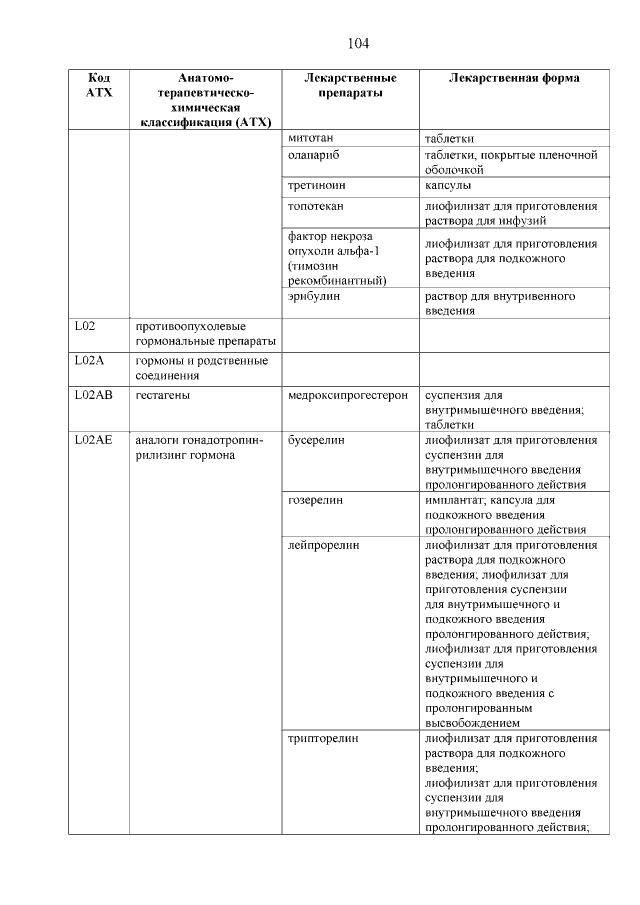 104

| Код АТХ | Анатомо-терапевтическо-химическая классификация (АТХ) | Лекарственные препараты | Лекарственная форма |
|---|---|---|---|
| | | митотан | таблетки |
| | | олапариб | таблетки, покрытые пленочной оболочкой |
| | | третиноин | капсулы |
| | | топотекан | лиофилизат для приготовления раствора для инфузий |
| | | фактор некроза опухоли альфа-1 (тимозин рекомбинантный) | лиофилизат для приготовления раствора для подкожного введения |
| | | эрибулин | раствор для внутривенного введения |
| L02 | противоопухолевые гормональные препараты | | |
| L02A | гормоны и родственные соединения | | |
| L02AB | гестагены | медроксипрогестерон | суспензия для внутримышечного введения; таблетки |
| L02AE | аналоги гонадотропин-рилизинг гормона | бусерелин | лиофилизат для приготовления суспензии для внутримышечного введения пролонгированного действия |
| | | гозерелин | имплантат; капсула для подкожного введения пролонгированного действия |
| | | лейпрорелин | лиофилизат для приготовления раствора для подкожного введения; лиофилизат для приготовления суспензии для внутримышечного и подкожного введения пролонгированного действия; лиофилизат для приготовления суспензии для внутримышечного и подкожного введения с пролонгированным высвобождением |
| | | трипторелин | лиофилизат для приготовления раствора для подкожного введения; лиофилизат для приготовления суспензии для внутримышечного введения пролонгированного действия; |